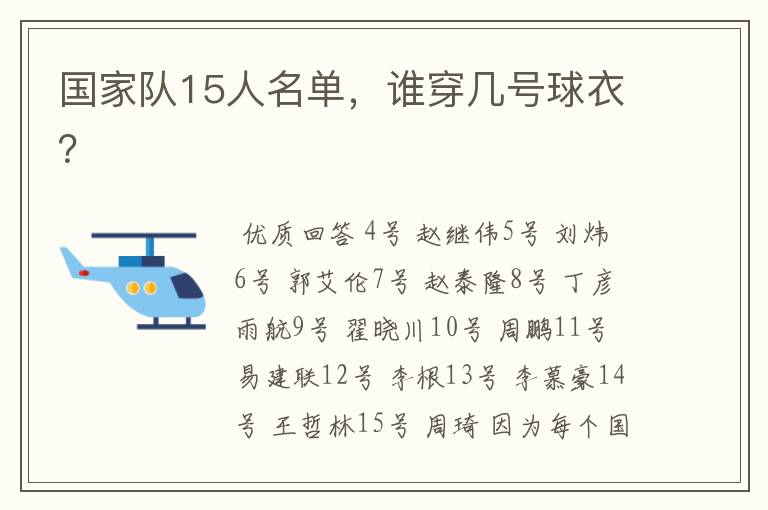 国家队15人名单，谁穿几号球衣？

优质回答 4号 赵继伟5号 刘炜6号 郭艾伦7号 赵泰隆8号 丁彦雨航9号 翟晓川10号 周鹏11号 易建联12号 李根13号 李慕豪14号 王哲林15号 周琦 因为每个国